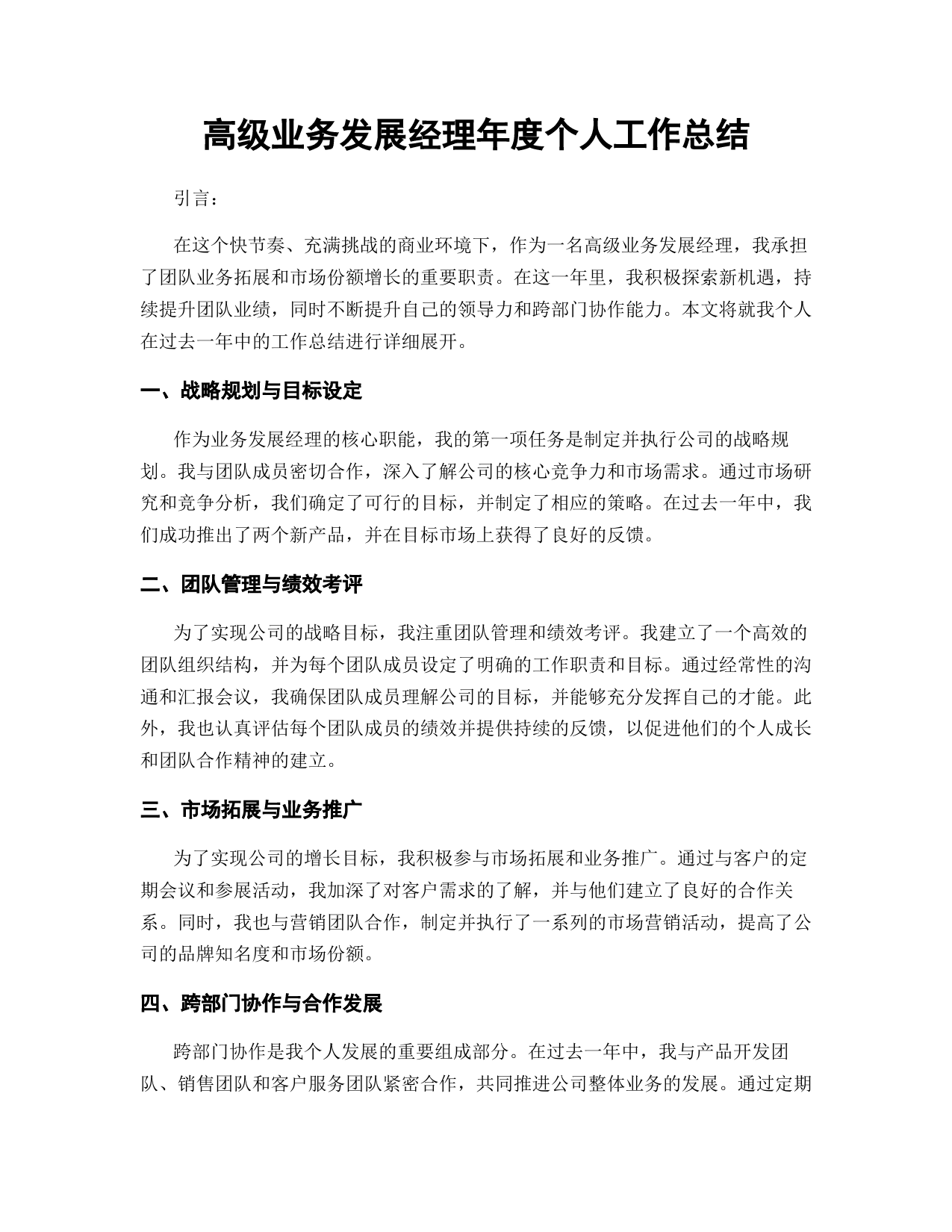 高级业务发展经理年度个人工作总结

引言：

在这个快节奏、充满挑战的商业环境下，作为一名高级业务发展经理，我承担了团队业务拓展和市场份额增长的重要职责。在这一年里，我积极探索新机遇，持续提升团队业绩，同时不断提升自己的领导力和跨部门协作能力。本文将就我个人在过去一年中的工作总结进行详细展开。

一、战略规划与目标设定

作为业务发展经理的核心职能，我的第一项任务是制定并执行公司的战略规划。我与团队成员密切合作，深入了解公司的核心竞争力和市场需求。通过市场研究和竞争分析，我们确定了可行的目标，并制定了相应的策略。在过去一年中，我们成功推出了两个新产品，并在目标市场上获得了良好的反馈。

二、团队管理与绩效考评

为了实现公司的战略目标，我注重团队管理和绩效考评。我建立了一个高效的团队组织结构，并为每个团队成员设定了明确的工作职责和目标。通过经常性的沟通和汇报会议，我确保团队成员理解公司的目标，并能够充分发挥自己的才能。此外，我也认真评估每个团队成员的绩效并提供持续的反馈，以促进他们的个人成长和团队合作精神的建立。

三、市场拓展与业务推广

为了实现公司的增长目标，我积极参与市场拓展和业务推广。通过与客户的定期会议和参展活动，我加深了对客户需求的了解，并与他们建立了良好的合作关系。同时，我也与营销团队合作，制定并执行了一系列的市场营销活动，提高了公司的品牌知名度和市场份额。

四、跨部门协作与合作发展

跨部门协作是我个人发展的重要组成部分。在过去一年中，我与产品开发团队、销售团队和客户服务团队紧密合作，共同推进公司整体业务的发展。通过定期